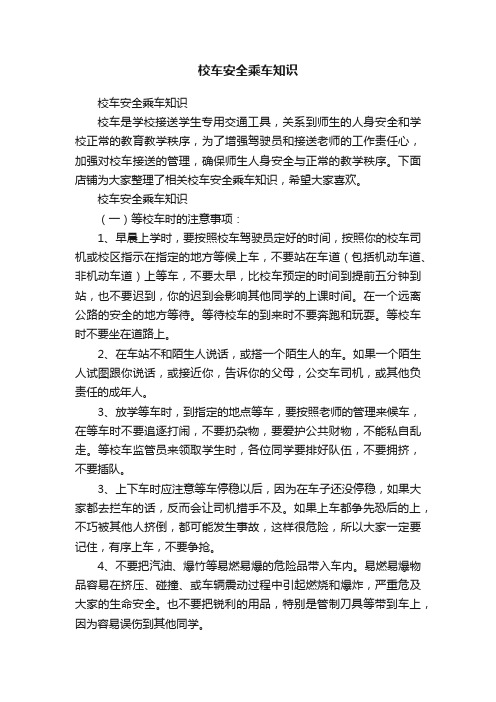 校车安全乘车知识

校车安全乘车知识

校车是学校接送学生专用交通工具，关系到师生的人身安全和学校正常的教育教学秩序，为了增强驾驶员和接送老师的工作责任心，加强对校车接送的管理，确保师生人身安全与正常的教学秩序。下面店铺为大家整理了相关校车安全乘车知识，希望大家喜欢。

校车安全乘车知识

（一）等校车时的注意事项：

1、早晨上学时，要按照校车驾驶员定好的时间，按照你的校车司机或校区指示在指定的地方等候上车，不要站在车道（包括机动车道、非机动车道）上等车，不要太早，比校车预定的时间到提前五分钟到站，也不要迟到，你的迟到会影响其他同学的上课时间。在一个远离公路的安全的地方等待。等待校车的到来时不要奔跑和玩耍。等校车时不要坐在道路上。

2、在车站不和陌生人说话，或搭一个陌生人的车。如果一个陌生人试图跟你说话，或接近你，告诉你的父母，公交车司机，或其他负责任的成年人。

3、放学等车时，到指定的地点等车，要按照老师的管理来候车，在等车时不要追逐打闹，不要扔杂物，要爱护公共财物，不能私自乱走。等校车监管员来领取学生时，各位同学要排好队伍，不要拥挤，不要插队。

3、上下车时应注意等车停稳以后，因为在车子还没停稳，如果大家都去拦车的话，反而会让司机措手不及。如果上车都争先恐后的上，不巧被其他人挤倒，都可能发生事故，这样很危险，所以大家一定要记住，有序上车，不要争抢。

4、不要把汽油、爆竹等易燃易爆的危险品带入车内。易燃易爆物品容易在挤压、碰撞、或车辆震动过程中引起燃烧和爆炸，严重危及大家的生命安全。也不要把锐利的用品，特别是管制刀具等带到车上，因为容易误伤到其他同学。